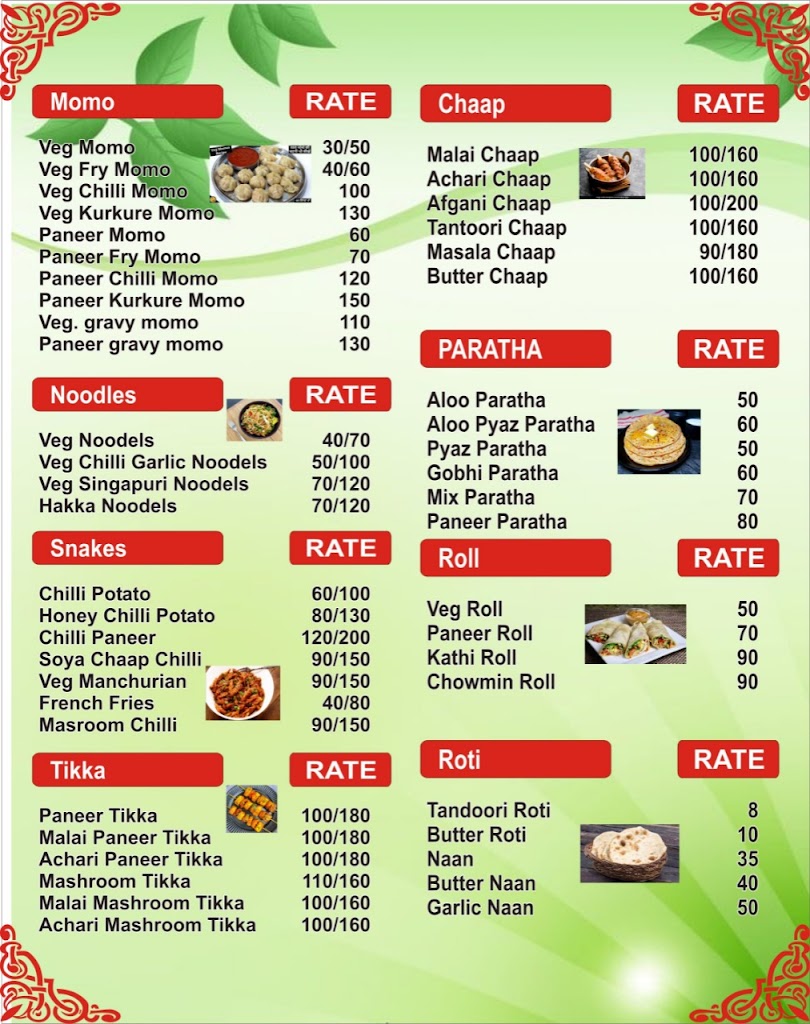 | Momo | RATE |
|---|---|
| Veg Momo | 30/50 |
| Veg Fry Momo | 40/60 |
| Veg Chilli Momo | 100 |
| Veg Kurkure Momo | 130 |
| Paneer Momo | 60 |
| Paneer Fry Momo | 70 |
| Paneer Chilli Momo | 120 |
| Paneer Kurkure Momo | 150 |
| Veg. gravy momo | 110 |
| Paneer gravy momo | 130 |

| Noodles | RATE |
|---|---|
| Veg Noodels | 40/70 |
| Veg Chilli Garlic Noodels | 50/100 |
| Veg Singapuri Noodels | 70/120 |
| Hakka Noodels | 70/120 |

| Snakes | RATE |
|---|---|
| Chilli Potato | 60/100 |
| Honey Chilli Potato | 80/130 |
| Chilli Paneer | 120/200 |
| Soya Chaap Chilli | 90/150 |
| Veg Manchurian | 90/150 |
| French Fries | 40/80 |
| Masroom Chilli | 90/150 |

| Tikka | RATE |
|---|---|
| Paneer Tikka | 100/180 |
| Malai Paneer Tikka | 100/180 |
| Achari Paneer Tikka | 100/180 |
| Mashroom Tikka | 110/160 |
| Malai Mashroom Tikka | 100/160 |
| Achari Mashroom Tikka | 100/160 |

| Chaap | RATE |
|---|---|
| Malai Chaap | 100/160 |
| Achari Chaap | 100/160 |
| Afgani Chaap | 100/200 |
| Tantoori Chaap | 100/160 |
| Masala Chaap | 90/180 |
| Butter Chaap | 100/160 |

| PARATHA | RATE |
|---|---|
| Aloo Paratha | 50 |
| Aloo Pyaz Paratha | 60 |
| Pyaz Paratha | 50 |
| Gobhi Paratha | 60 |
| Mix Paratha | 70 |
| Paneer Paratha | 80 |

| Roll | RATE |
|---|---|
| Veg Roll | 50 |
| Paneer Roll | 70 |
| Kathi Roll | 90 |
| Chowmin Roll | 90 |

| Roti | RATE |
|---|---|
| Tandoori Roti | 8 |
| Butter Roti | 10 |
| Naan | 35 |
| Butter Naan | 40 |
| Garlic Naan | 50 |